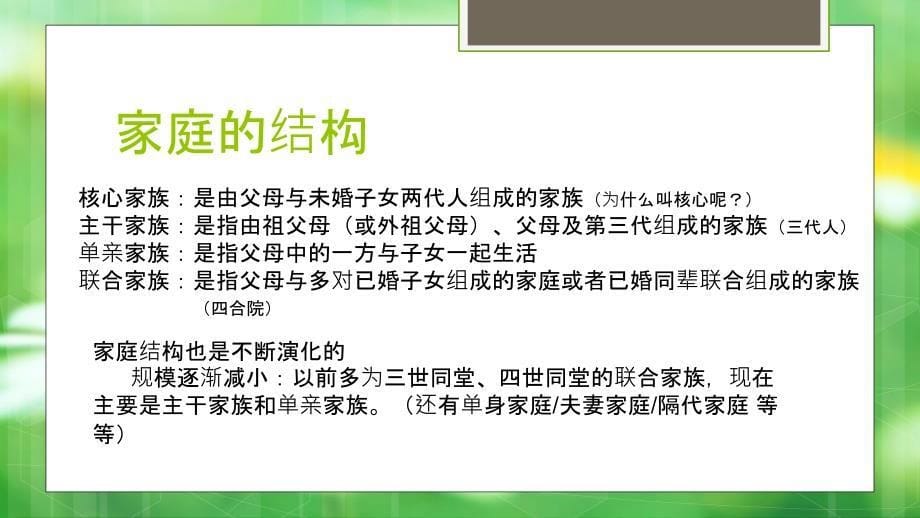 家庭的结构

核心家族：是由父母与未婚子女两代人组成的家族（为什么叫核心呢？）
主干家族：是指由祖父母（或外祖父母）、父母及第三代组成的家族（三代人）
单亲家族：是指父母中的一方与子女一起生活
联合家族：是指父母与多对已婚子女组成的家庭或者已婚同辈联合组成的家族（四合院）

家庭结构也是不断演化的
规模逐渐减小：以前多为三世同堂、四世同堂的联合家族，现在主要是主干家族和单亲家族。（还有单身家庭/夫妻家庭/隔代家庭 等等）